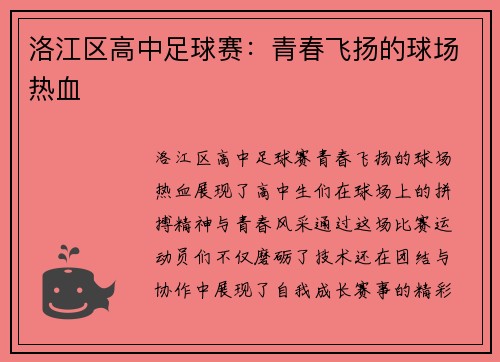 洛江区高中足球赛：青春飞扬的球场热血

洛江区高中足球赛青春飞扬的球场热血展现了高中生们在球场上的拼搏精神与青春风采通过这场比赛运动员们不仅磨砺了技术还在团结与协作中展现了自我成长赛事的精彩